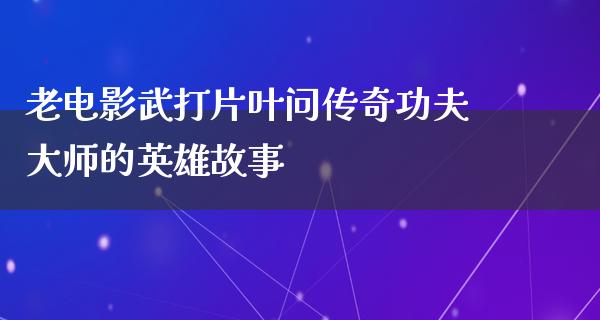 老电影武打片叶问传奇功夫大师的英雄故事